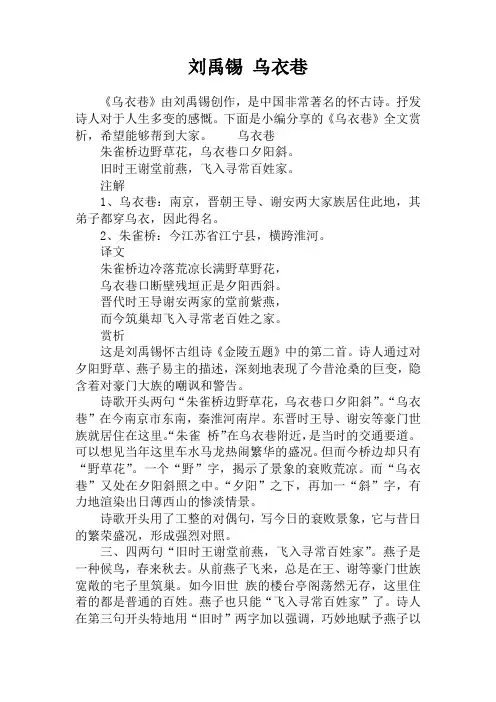 刘禹锡 乌衣巷

《乌衣巷》由刘禹锡创作，是中国非常著名的怀古诗。抒发诗人对于人生多变的感慨。下面是小编分享的《乌衣巷》全文赏析，希望能够帮到大家。　　乌衣巷

朱雀桥边野草花，乌衣巷口夕阳斜。

旧时王谢堂前燕，飞入寻常百姓家。

注解

1、乌衣巷：南京，晋朝王导、谢安两大家族居住此地，其弟子都穿乌衣，因此得名。

2、朱雀桥：今江苏省江宁县，横跨淮河。

译文

朱雀桥边冷落荒凉长满野草野花，

乌衣巷口断壁残垣正是夕阳西斜。

晋代时王导谢安两家的堂前紫燕，

而今筑巢却飞入寻常老百姓之家。

赏析

这是刘禹锡怀古组诗《金陵五题》中的第二首。诗人通过对夕阳野草、燕子易主的描述，深刻地表现了今昔沧桑的巨变，隐含着对豪门大族的嘲讽和警告。

诗歌开头两句“朱雀桥边野草花，乌衣巷口夕阳斜”。“乌衣巷”在今南京市东南，秦淮河南岸。东晋时王导、谢安等豪门世族就居住在这里。“朱雀 桥”在乌衣巷附近，是当时的交通要道。可以想见当年这里车水马龙热闹繁华的盛况。但而今桥边却只有“野草花”。一个“野”字，揭示了景象的衰败荒凉。而“乌衣巷”又处在夕阳斜照之中。“夕阳”之下，再加一“斜”字，有力地渲染出日薄西山的惨淡情景。

诗歌开头用了工整的对偶句，写今日的衰败景象，它与昔日的繁荣盛况，形成强烈对照。

三、四两句“旧时王谢堂前燕，飞入寻常百姓家”。燕子是一种候鸟，春来秋去。从前燕子飞来，总是在王、谢等豪门世族宽敞的宅子里筑巢。如今旧世 族的楼台亭阁荡然无存，这里住着的都是普通的百姓。燕子也只能“飞入寻常百姓家”了。诗人在第三句开头特地用“旧时”两字加以强调，巧妙地赋予燕子以